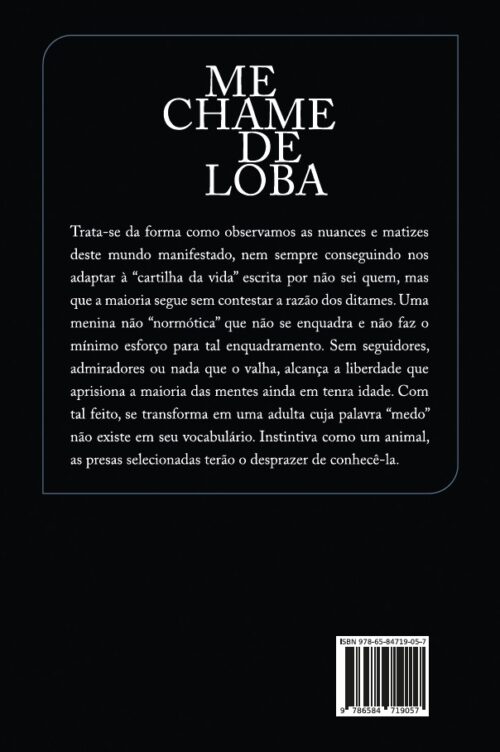 ME
CHAME
DE
LOBA

Trata-se da forma como observamos as nuances e matizes deste mundo manifestado, nem sempre conseguindo nos adaptar à "cartilha da vida" escrita por não sei quem, mas que a maioria segue sem contestar a razão dos ditames. Uma menina não "normótica" que não se enquadra e não faz o mínimo esforço para tal enquadramento. Sem seguidores, admiradores ou nada que o valha, alcança a liberdade que aprisiona a maioria das mentes ainda em tenra idade. Com tal feito, se transforma em uma adulta cuja palavra "medo" não existe em seu vocabulário. Instintiva como um animal, as presas selecionadas terão o desprazer de conhecê-la.

ISBN 978-65-84719-05-7

9 786584 719057